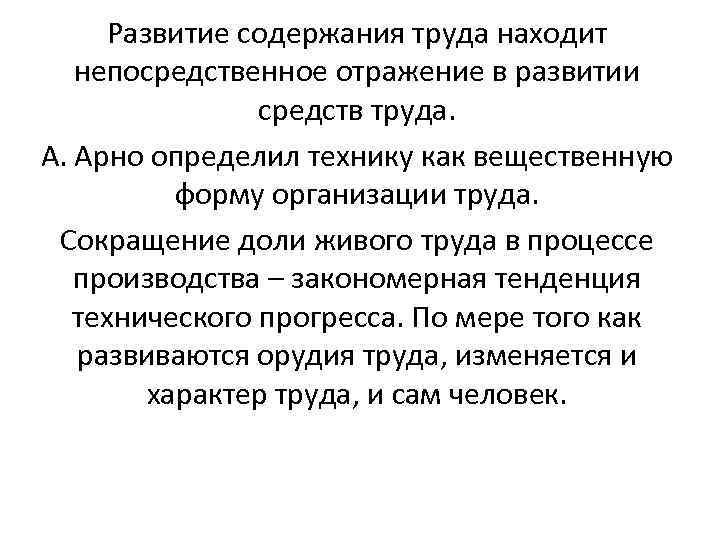 Развитие содержания труда находит непосредственное отражение в развитии средств труда.

А. Арно определил технику как вещественную форму организации труда.

Сокращение доли живого труда в процессе производства – закономерная тенденция технического прогресса. По мере того как развиваются орудия труда, изменяется и характер труда, и сам человек.